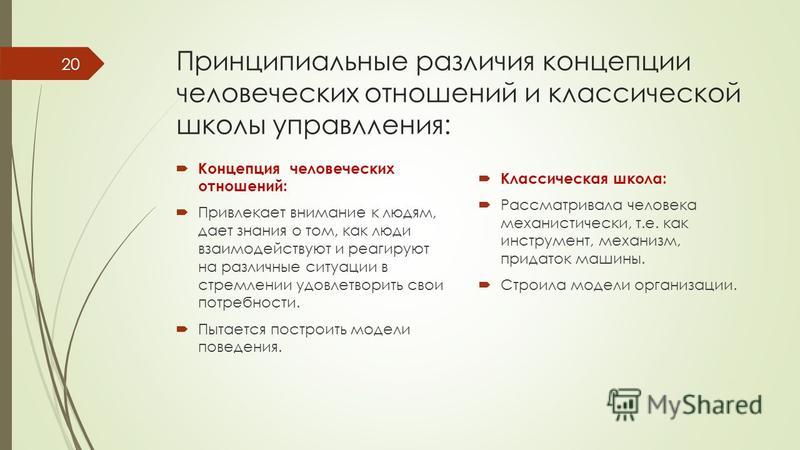 20

Принципиальные различия концепции человеческих отношений и классической школы управления:

Концепция человеческих отношений:

Привлекает внимание к людям, дает знания о том, как люди взаимодействуют и реагируют на различные ситуации в стремлении удовлетворить свои потребности.

Пытается построить модели поведения.

Классическая школа:

Рассматривала человека механистически, т.е. как инструмент, механизм, придаток машины.

Строила модели организации.

MyShared